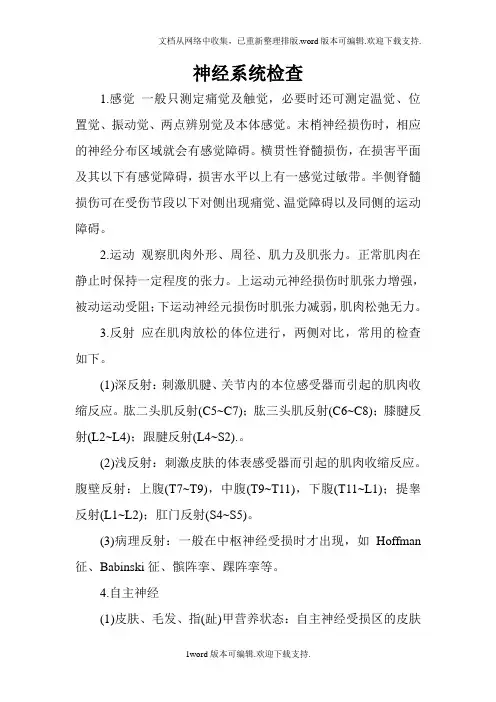 文档从网络中收集，已重新整理排版.word版本可编辑.欢迎下载支持.

神经系统检查

1.感觉 一般只测定痛觉及触觉，必要时还可测定温觉、位置觉、振动觉、两点辨别觉及本体感觉。末梢神经损伤时，相应的神经分布区域就会有感觉障碍。横贯性脊髓损伤，在损害平面及其以下有感觉障碍，损害水平以上有一感觉过敏带。半侧脊髓损伤可在受伤节段以下对侧出现痛觉、温觉障碍以及同侧的运动障碍。

2.运动 观察肌肉外形、周径、肌力及肌张力。正常肌肉在静止时保持一定程度的张力。上运动元神经损伤时肌张力增强，被动运动受阻；下运动神经元损伤时肌张力减弱，肌肉松弛无力。

3.反射 应在肌肉放松的体位进行，两侧对比，常用的检查如下。

(1)深反射：刺激肌腱、关节内的本位感受器而引起的肌肉收缩反应。肱二头肌反射(C5~C7)；肱三头肌反射(C6~C8)；膝腱反射(L2~L4)；跟腱反射(L4~S2).。

(2)浅反射：刺激皮肤的体表感受器而引起的肌肉收缩反应。腹壁反射：上腹(T7~T9)，中腹(T9~T11)，下腹(T11~L1)；提睾反射(L1~L2)；肛门反射(S4~S5)。

(3)病理反射：一般在中枢神经受损时才出现，如 Hoffman 征、Babinski 征、髌阵挛、踝阵挛等。

4.自主神经

(1)皮肤、毛发、指(趾)甲营养状态：自主神经受损区的皮肤

1word版本可编辑.欢迎下载支持.